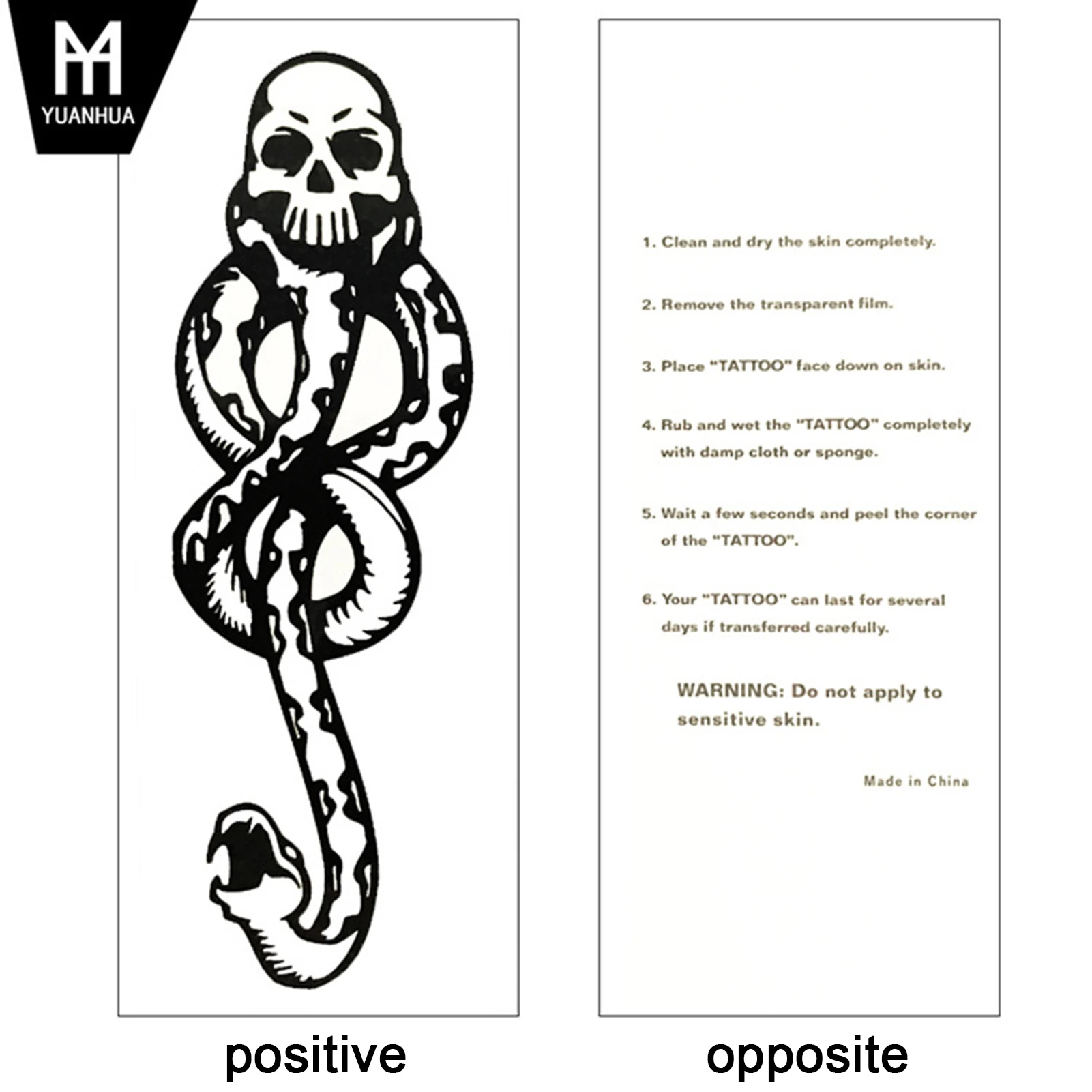 YUANHUA

positive

1. Clean and dry the skin completely.

2. Remove the transparent film.

3. Place "TATTOO" face down on skin.

4. Rub and wet the "TATTOO" completely with damp cloth or sponge.

5. Wait a few seconds and peel the corner of the "TATTOO".

6. Your "TATTOO" can last for several days if transferred carefully.

WARNING: Do not apply to sensitive skin.

Made in China

opposite